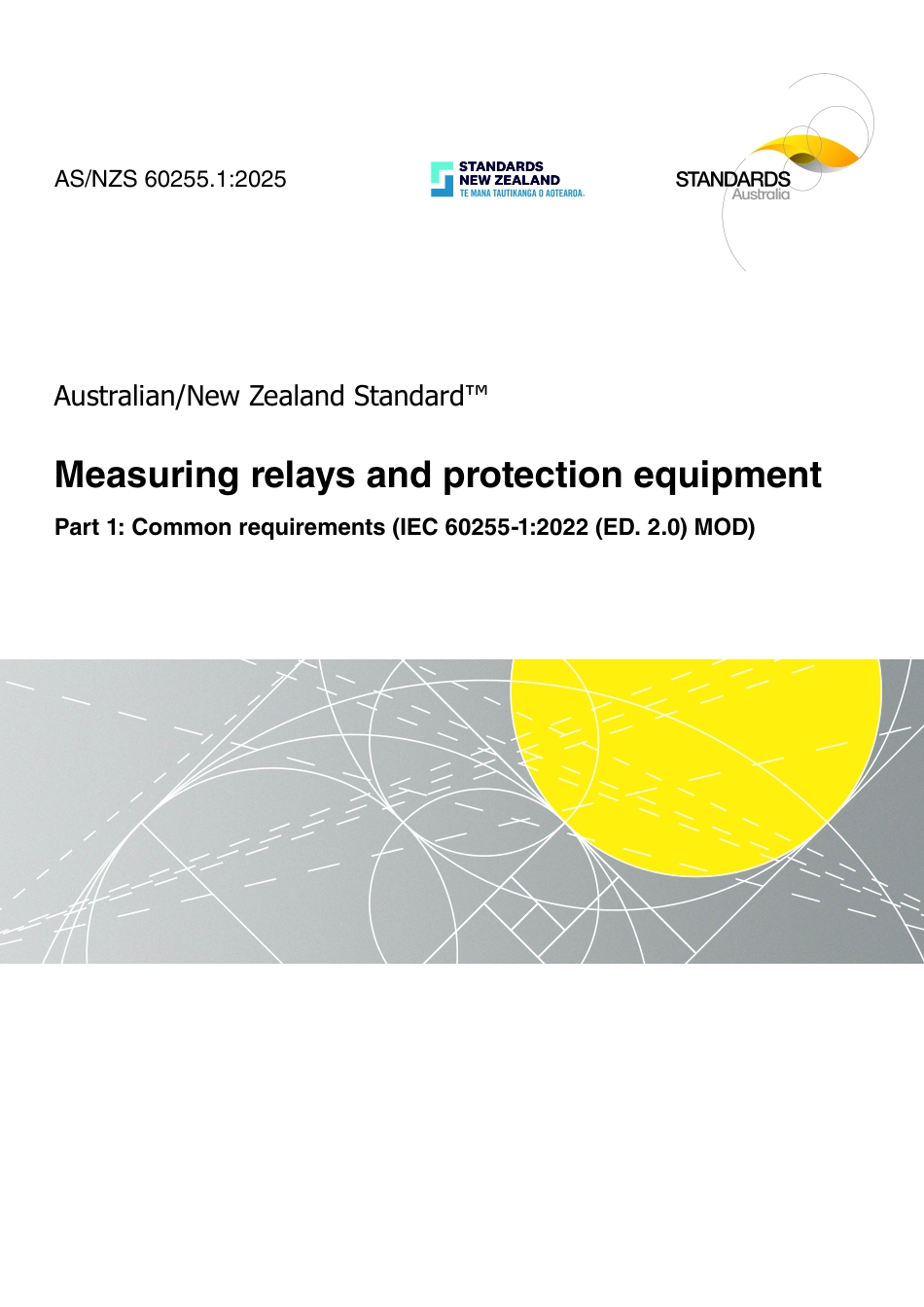 AS/NZS 60255.1:2025

STANDARDS
NEW ZEALAND
TE MANA TAUTIKANGA O AOTEAROA

STANDARDS
Australia

Australian/New Zealand Standard™

Measuring relays and protection equipment

Part 1: Common requirements (IEC 60255-1:2022 (ED. 2.0) MOD)